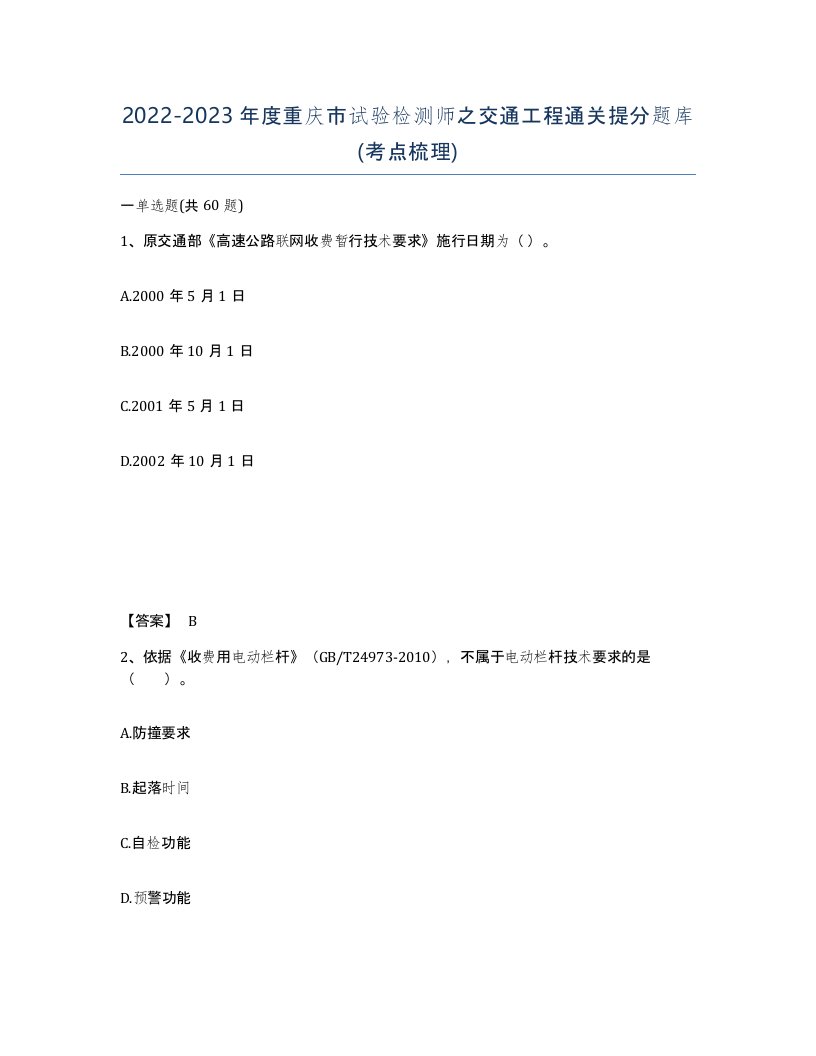 2022-2023年度重庆市试验检测师之交通工程通关提分题库(考点梳理)

一单选题(共60题)

1、原交通部《高速公路联网收费暂行技术要求》施行日期为（）。

A.2000年5月1日

B.2000年10月1日

C.2001年5月1日

D.2002年10月1日

【答案】 B

2、依据《收费用电动栏杆》（GB/T24973-2010），不属于电动栏杆技术要求的是（ ）。

A.防撞要求

B.起落时间

C.自检功能

D.预警功能